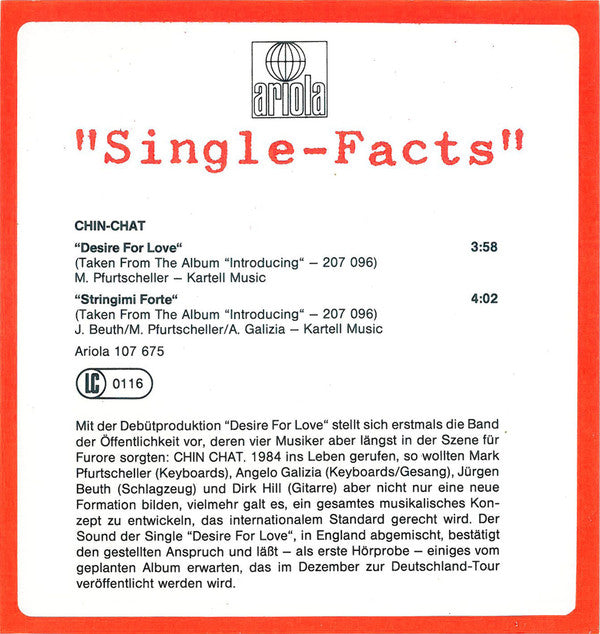 ariola

"Single-Facts"

CHIN-CHAT

"Desire For Love" 3:58
(Taken From The Album "Introducing" – 207 096)
M. Pfurtscheller – Kartell Music

"Stringimi Forte" 4:02
(Taken From The Album "Introducing" – 207 096)
J. Beuth/M. Pfurtscheller/A. Galizia – Kartell Music

Ariola 107 675

LC 0116

Mit der Debütproduktion "Desire For Love" stellt sich erstmals die Band der Öffentlichkeit vor, deren vier Musiker aber längst in der Szene für Furore sorgten: CHIN CHAT. 1984 ins Leben gerufen, so wollten Mark Pfurtscheller (Keyboards), Angelo Galizia (Keyboards/Gesang), Jürgen Beuth (Schlagzeug) und Dirk Hill (Gitarre) aber nicht nur eine neue Formation bilden, vielmehr galt es, ein gesamtes musikalisches Konzept zu entwickeln, das internationalem Standard gerecht wird. Der Sound der Single "Desire For Love", in England abgemischt, bestätigt den gestellten Anspruch und läßt – als erste Hörprobe – einiges vom geplanten Album erwarten, das im Dezember zur Deutschland-Tour veröffentlicht werden wird.